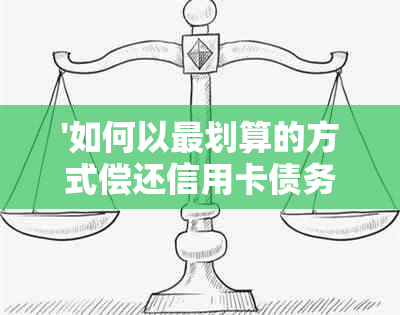 '如何以最划算的方式偿还信用卡债务